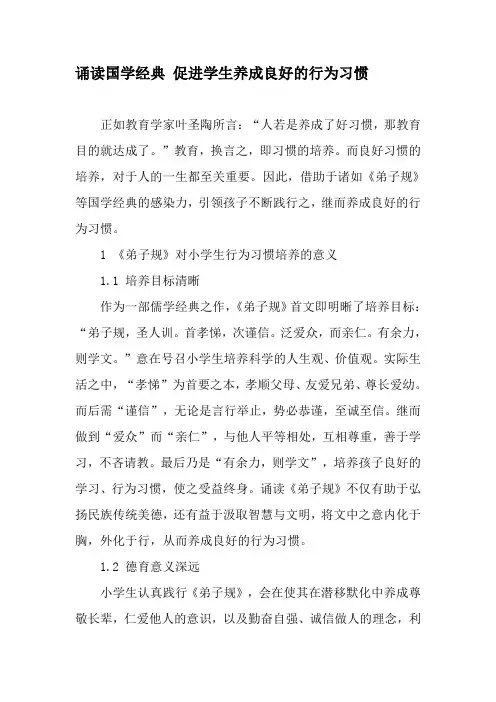 诵读国学经典 促进学生养成良好的行为习惯

正如教育学家叶圣陶所言：“人若是养成了好习惯，那教育目的就达成了。”教育，换言之，即习惯的培养。而良好习惯的培养，对于人的一生都至关重要。因此，借助于诸如《弟子规》等国学经典的感染力，引领孩子不断践行之，继而养成良好的行为习惯。

1 《弟子规》对小学生行为习惯培养的意义

1.1 培养目标清晰

作为一部儒学经典之作，《弟子规》首文即明晰了培养目标：“弟子规，圣人训。首孝悌，次谨信。泛爱众，而亲仁。有余力，则学文。”意在号召小学生培养科学的人生观、价值观。实际生活之中，“孝悌”为首要之本，孝顺父母、友爱兄弟、尊长爱幼。而后需“谨信”，无论是言行举止，势必恭谨，至诚至信。继而做到“爱众”而“亲仁”，与他人平等相处，互相尊重，善于学习，不吝请教。最后乃是“有余力，则学文”，培养孩子良好的学习、行为习惯，使之受益终身。诵读《弟子规》不仅有助于弘扬民族传统美德，还有益于汲取智慧与文明，将文中之意内化于胸，外化于行，从而养成良好的行为习惯。

1.2 德育意义深远

小学生认真践行《弟子规》，会在使其在潜移默化中养成尊敬长辈，仁爱他人的意识，以及勤奋自强、诚信做人的理念，利